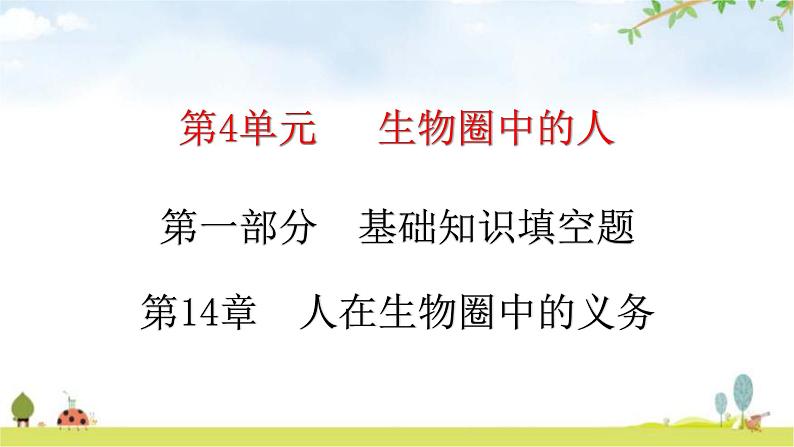 第4单元　生物圈中的人

第一部分　基础知识填空题

第14章　人在生物圈中的义务